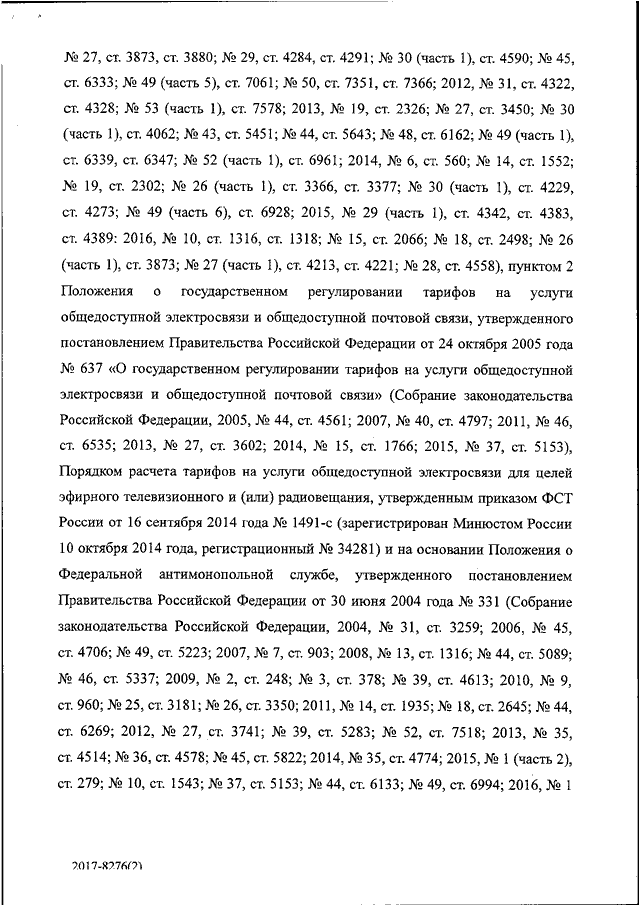 № 27, ст. 3873, ст. 3880; № 29, ст. 4284, ст. 4291; № 30 (часть 1), ст. 4590; № 45, ст. 6333; № 49 (часть 5), ст. 7061; № 50, ст. 7351, ст. 7366; 2012, № 31, ст. 4322, ст. 4328; № 53 (часть 1), ст. 7578; 2013, № 19, ст. 2326; № 27, ст. 3450; № 30 (часть 1), ст. 4062; № 43, ст. 5451; № 44, ст. 5643; № 48, ст. 6162; № 49 (часть 1), ст. 6339, ст. 6347; № 52 (часть 1), ст. 6961; 2014, № 6, ст. 560; № 14, ст. 1552; № 19, ст. 2302; № 26 (часть 1), ст. 3366, ст. 3377; № 30 (часть 1), ст. 4229, ст. 4273; № 49 (часть 6), ст. 6928; 2015, № 29 (часть 1), ст. 4342, ст. 4383, ст. 4389: 2016, № 10, ст. 1316, ст. 1318; № 15, ст. 2066; № 18, ст. 2498; № 26 (часть 1), ст. 3873; № 27 (часть 1), ст. 4213, ст. 4221; № 28, ст. 4558), пунктом 2 Положения о государственном регулировании тарифов на услуги общедоступной электросвязи и общедоступной почтовой связи, утвержденного постановлением Правительства Российской Федерации от 24 октября 2005 года № 637 «О государственном регулировании тарифов на услуги общедоступной электросвязи и общедоступной почтовой связи» (Собрание законодательства Российской Федерации, 2005, № 44, ст. 4561; 2007, № 40, ст. 4797; 2011, № 46, ст. 6535; 2013, № 27, ст. 3602; 2014, № 15, ст. 1766; 2015, № 37, ст. 5153), Порядком расчета тарифов на услуги общедоступной электросвязи для целей эфирного телевизионного и (или) радиовещания, утвержденным приказом ФСТ России от 16 сентября 2014 года № 1491-с (зарегистрирован Минюстом России 10 октября 2014 года, регистрационный № 34281) и на основании Положения о Федеральной антимонопольной службе, утвержденного постановлением Правительства Российской Федерации от 30 июня 2004 года № 331 (Собрание законодательства Российской Федерации, 2004, № 31, ст. 3259; 2006, № 45, ст. 4706; № 49, ст. 5223; 2007, № 7, ст. 903; 2008, № 13, ст. 1316; № 44, ст. 5089; № 46, ст. 5337; 2009, № 2, ст. 248; № 3, ст. 378; № 39, ст. 4613; 2010, № 9, ст. 960; № 25, ст. 3181; № 26, ст. 3350; 2011, № 14, ст. 1935; № 18, ст. 2645; № 44, ст. 6269; 2012, № 27, ст. 3741; № 39, ст. 5283; № 52, ст. 7518; 2013, № 35, ст. 4514; № 36, ст. 4578; № 45, ст. 5822; 2014, № 35, ст. 4774; 2015, № 1 (часть 2), ст. 279; № 10, ст. 1543; № 37, ст. 5153; № 44, ст. 6133; № 49, ст. 6994; 2016, № 1

2017-8276(2)